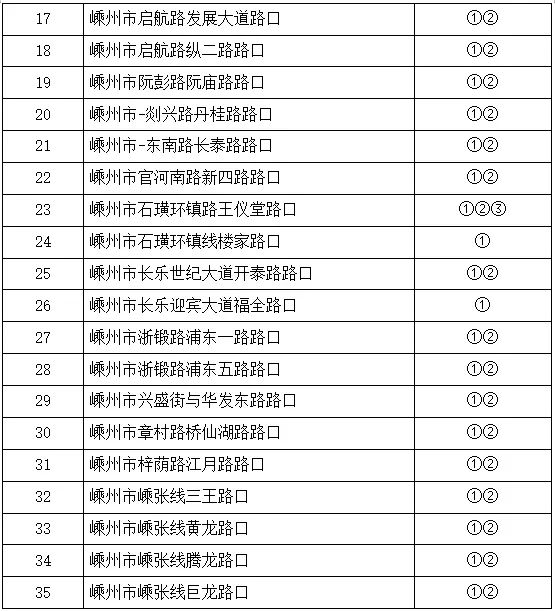 | 17 | 嵊州市启航路发展大道路口 | ①② |
|---|---|---|
| 18 | 嵊州市启航路纵二路路口 | ①② |
| 19 | 嵊州市阮彭路阮庙路路口 | ①② |
| 20 | 嵊州市-剡兴路丹桂路路口 | ①② |
| 21 | 嵊州市-东南路长泰路路口 | ①② |
| 22 | 嵊州市官河南路新四路路口 | ①② |
| 23 | 嵊州市石璜环镇路王仪堂路口 | ①②③ |
| 24 | 嵊州市石璜环镇线楼家路口 | ① |
| 25 | 嵊州市长乐世纪大道开泰路路口 | ①② |
| 26 | 嵊州市长乐迎宾大道福全路口 | ① |
| 27 | 嵊州市浙锻路浦东一路路口 | ①② |
| 28 | 嵊州市浙锻路浦东五路路口 | ①② |
| 29 | 嵊州市兴盛街与华发东路路口 | ①② |
| 30 | 嵊州市章村路桥仙湖路路口 | ①② |
| 31 | 嵊州市梓荫路江月路路口 | ①② |
| 32 | 嵊州市嵊张线三王路口 | ①② |
| 33 | 嵊州市嵊张线黄龙路口 | ①② |
| 34 | 嵊州市嵊张线腾龙路口 | ①② |
| 35 | 嵊州市嵊张线巨龙路口 | ①② |